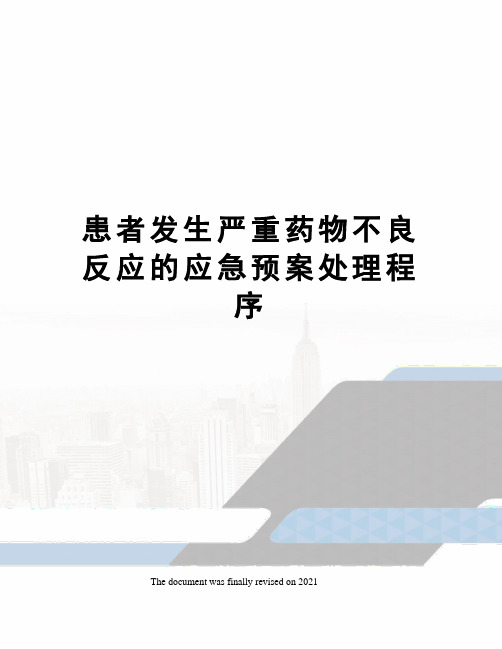 患者发生严重药物不良反应的应急预案处理程序

The document was finally revised on 2021